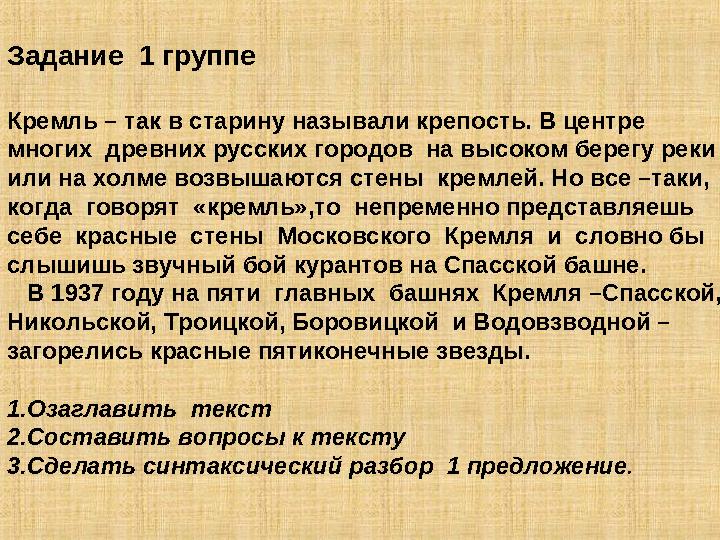 Задание 1 группе

Кремль – так в старину называли крепость. В центре многих древних русских городов на высоком берегу реки или на холме возвышаются стены кремлей. Но все –таки, когда говорят «кремль»,то непременно представляешь себе красные стены Московского Кремля и словно бы слышишь звучный бой курантов на Спасской башне.
В 1937 году на пяти главных башнях Кремля –Спасской, Никольской, Троицкой, Боровицкой и Водовзводной – загорелись красные пятиконечные звезды.

1.Озаглавить текст
2.Составить вопросы к тексту
3.Сделать синтаксический разбор 1 предложение.